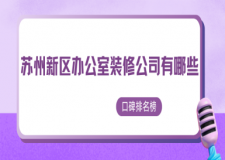 苏州新区办公室装修公司有哪些

口碑排名榜